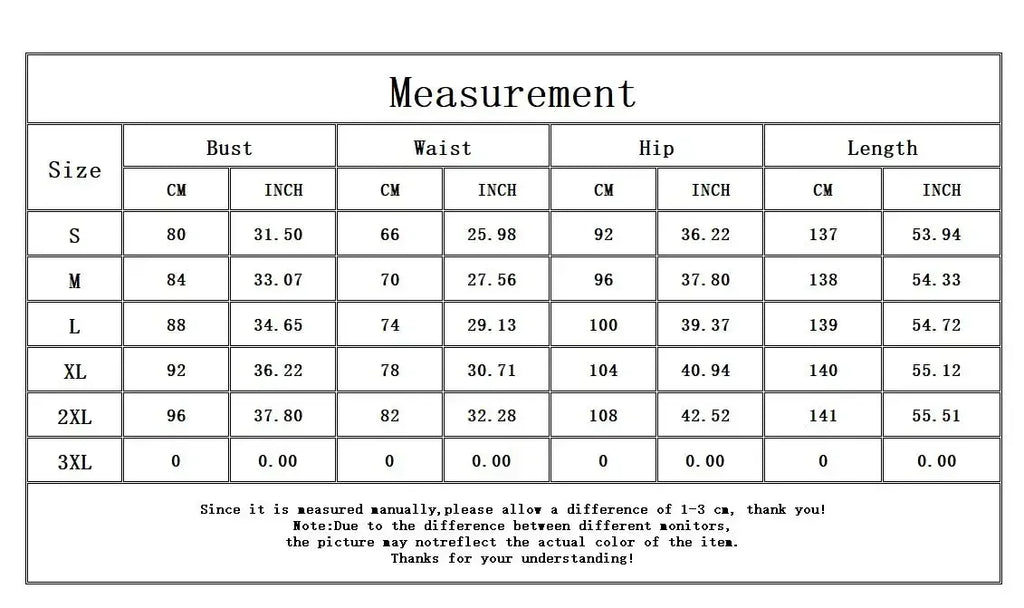 Measurement

| Size | Bust CM | Bust INCH | Waist CM | Waist INCH | Hip CM | Hip INCH | Length CM | Length INCH |
|---|---|---|---|---|---|---|---|---|
| S | 80 | 31.50 | 66 | 25.98 | 92 | 36.22 | 137 | 53.94 |
| M | 84 | 33.07 | 70 | 27.56 | 96 | 37.80 | 138 | 54.33 |
| L | 88 | 34.65 | 74 | 29.13 | 100 | 39.37 | 139 | 54.72 |
| XL | 92 | 36.22 | 78 | 30.71 | 104 | 40.94 | 140 | 55.12 |
| 2XL | 96 | 37.80 | 82 | 32.28 | 108 | 42.52 | 141 | 55.51 |
| 3XL | 0 | 0.00 | 0 | 0.00 | 0 | 0.00 | 0 | 0.00 |

Since it is measured manually,please allow a difference of 1-3 cm, thank you!
Note:Due to the difference between different monitors,
the picture may notreflect the actual color of the item.
Thanks for your understanding!